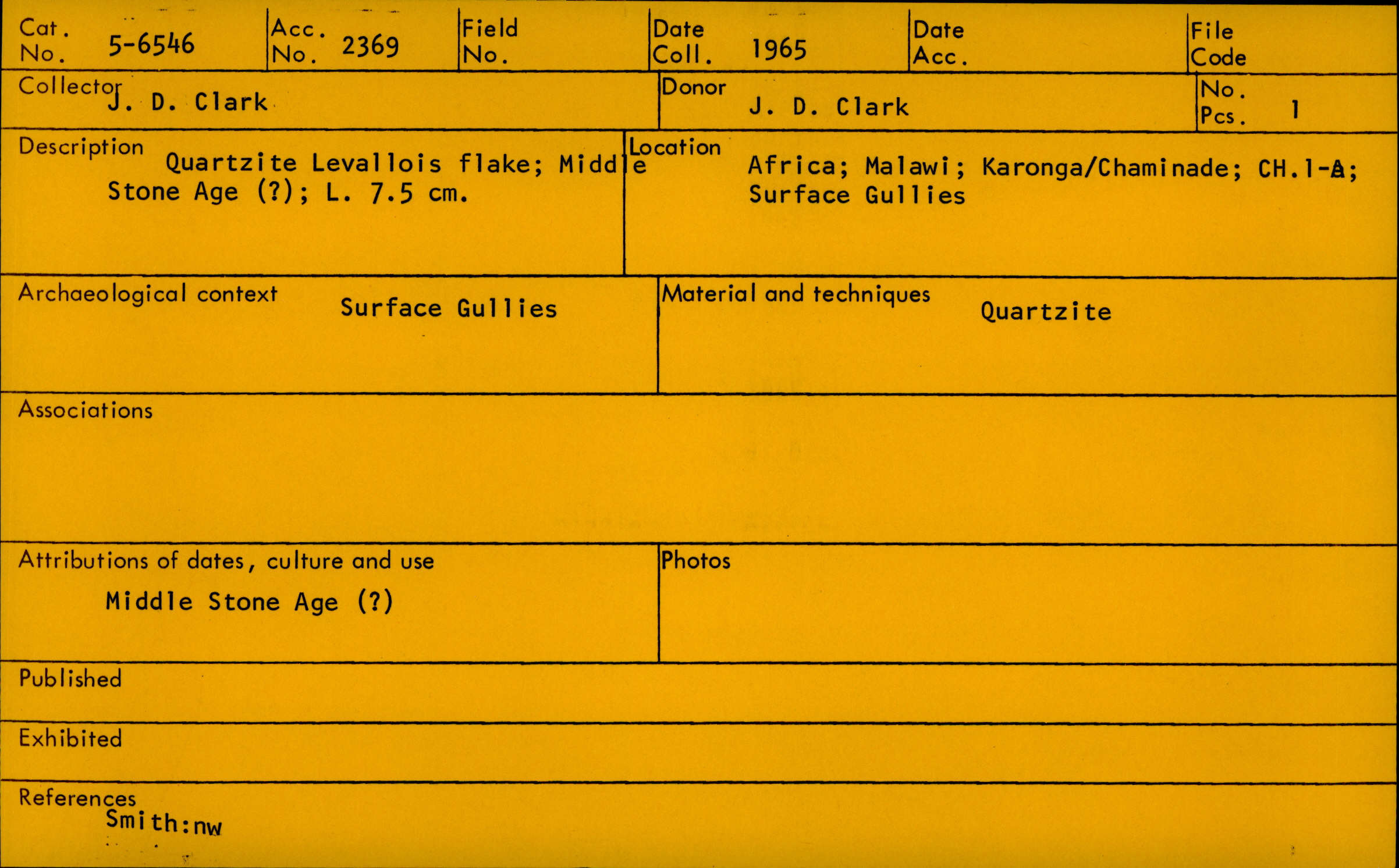 Cat. No. 5-6546

Acc. No. 2369

Field No.

Date Coll. 1965

Date Acc.

File Code

Collector J. D. Clark

Donor J. D. Clark

No. Pcs. 1

Description Quartzite Levallois flake; Middle Stone Age (?); L. 7.5 cm.

Location Africa; Malawi; Karonga/Chaminade; CH.1-A; Surface Gullies

Archaeological context Surface Gullies

Material and techniques Quartzite

Associations

Attributions of dates, culture and use Middle Stone Age (?)

Photos

Published

Exhibited

References Smith:nw